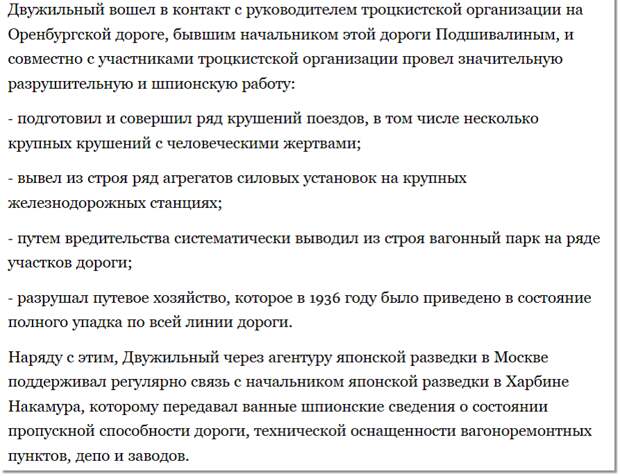 Двужильный вошел в контакт с руководителем троцкистской организации на Оренбургской дороге, бывшим начальником этой дороги Подшивалиным, и совместно с участниками троцкистской организации провел значительную разрушительную и шпионскую работу:

- подготовил и совершил ряд крушений поездов, в том числе несколько крупных крушений с человеческими жертвами;

- вывел из строя ряд агрегатов силовых установок на крупных железнодорожных станциях;

- путем вредительства систематически выводил из строя вагонный парк на ряде участков дороги;

- разрушал путевое хозяйство, которое в 1936 году было приведено в состояние полного упадка по всей линии дороги.

Наряду с этим, Двужильный через агентуру японской разведки в Москве поддерживал регулярно связь с начальником японской разведки в Харбине Накамура, которому передавал ванные шпионские сведения о состоянии пропускной способности дороги, технической оснащенности вагоноремонтных пунктов, депо и заводов.